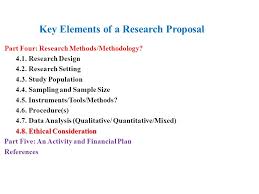 Key Elements of a Research Proposal

Part Four: Research Methods/Methodology?

4.1. Research Design

4.2. Research Setting

4.3. Study Population

4.4. Sampling and Sample Size

4.5. Instruments/Tools/Methods?

4.6. Procedure(s)

4.7. Data Analysis (Qualitative/ Quantitative/Mixed)

4.8. Ethical Consideration

Part Five: An Activity and Financial Plan

References